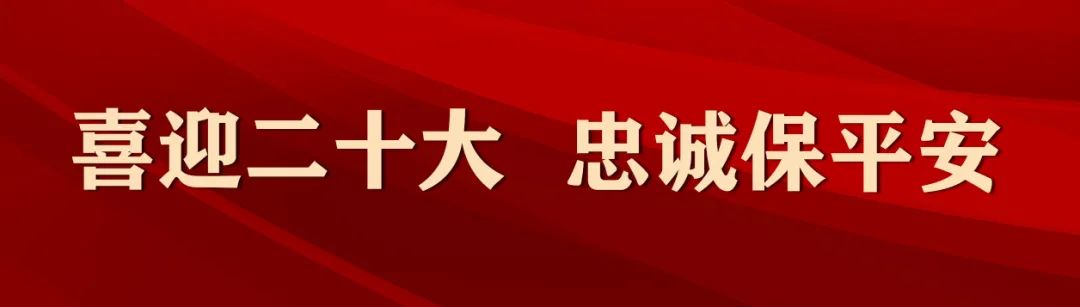 喜迎二十大　忠诚保平安